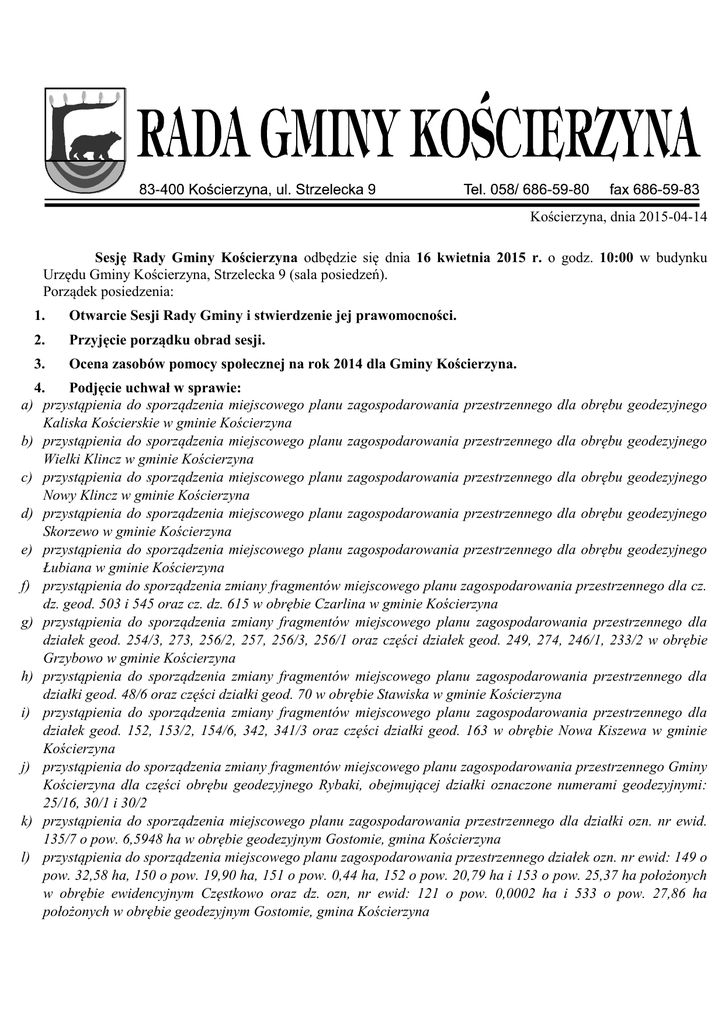 RADA GMINY KOŚCIERZYNA

83-400 Kościerzyna, ul. Strzelecka 9 Tel. 058/ 686-59-80 fax 686-59-83

Kościerzyna, dnia 2015-04-14

Sesję Rady Gminy Kościerzyna odbędzie się dnia 16 kwietnia 2015 r. o godz. 10:00 w budynku Urzędu Gminy Kościerzyna, Strzelecka 9 (sala posiedzeń).
Porządek posiedzenia:

1. Otwarcie Sesji Rady Gminy i stwierdzenie jej prawomocności.
2. Przyjęcie porządku obrad sesji.
3. Ocena zasobów pomocy społecznej na rok 2014 dla Gminy Kościerzyna.
4. Podjęcie uchwał w sprawie:
a) przystąpienia do sporządzenia miejscowego planu zagospodarowania przestrzennego dla obrębu geodezyjnego Kaliska Kościerskie w gminie Kościerzyna
b) przystąpienia do sporządzenia miejscowego planu zagospodarowania przestrzennego dla obrębu geodezyjnego Wielki Klincz w gminie Kościerzyna
c) przystąpienia do sporządzenia miejscowego planu zagospodarowania przestrzennego dla obrębu geodezyjnego Nowy Klincz w gminie Kościerzyna
d) przystąpienia do sporządzenia miejscowego planu zagospodarowania przestrzennego dla obrębu geodezyjnego Skorzewo w gminie Kościerzyna
e) przystąpienia do sporządzenia miejscowego planu zagospodarowania przestrzennego dla obrębu geodezyjnego Łubiana w gminie Kościerzyna
f) przystąpienia do sporządzenia zmiany fragmentów miejscowego planu zagospodarowania przestrzennego dla cz. dz. geod. 503 i 545 oraz cz. dz. 615 w obrębie Czarlina w gminie Kościerzyna
g) przystąpienia do sporządzenia zmiany fragmentów miejscowego planu zagospodarowania przestrzennego dla działek geod. 254/3, 273, 256/2, 257, 256/3, 256/1 oraz części działek geod. 249, 274, 246/1, 233/2 w obrębie Grzybowo w gminie Kościerzyna
h) przystąpienia do sporządzenia zmiany fragmentów miejscowego planu zagospodarowania przestrzennego dla działki geod. 48/6 oraz części działki geod. 70 w obrębie Stawiska w gminie Kościerzyna
i) przystąpienia do sporządzenia zmiany fragmentów miejscowego planu zagospodarowania przestrzennego dla działek geod. 152, 153/2, 154/6, 342, 341/3 oraz części działki geod. 163 w obrębie Nowa Kiszewa w gminie Kościerzyna
j) przystąpienia do sporządzenia zmiany fragmentów miejscowego planu zagospodarowania przestrzennego Gminy Kościerzyna dla części obrębu geodezyjnego Rybaki, obejmującej działki oznaczone numerami geodezyjnymi: 25/16, 30/1 i 30/2
k) przystąpienia do sporządzenia miejscowego planu zagospodarowania przestrzennego dla działki ozn. nr ewid. 135/7 o pow. 6,5948 ha w obrębie geodezyjnym Gostomie, gmina Kościerzyna
l) przystąpienia do sporządzenia miejscowego planu zagospodarowania przestrzennego działek ozn. nr ewid: 149 o pow. 32,58 ha, 150 o pow. 19,90 ha, 151 o pow. 0,44 ha, 152 o pow. 20,79 ha i 153 o pow. 25,37 ha położonych w obrębie ewidencyjnym Częstkowo oraz dz. ozn, nr ewid: 121 o pow. 0,0002 ha i 533 o pow. 27,86 ha położonych w obrębie geodezyjnym Gostomie, gmina Kościerzyna